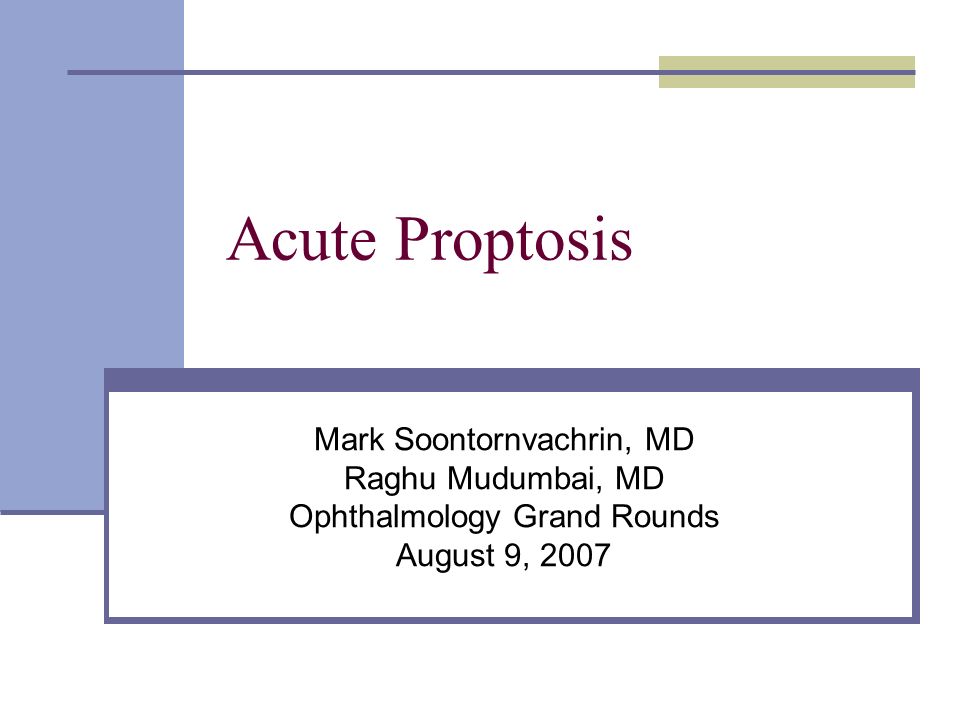 Acute Proptosis

Mark Soontornvachrin, MD
Raghu Mudumbai, MD
Ophthalmology Grand Rounds
August 9, 2007